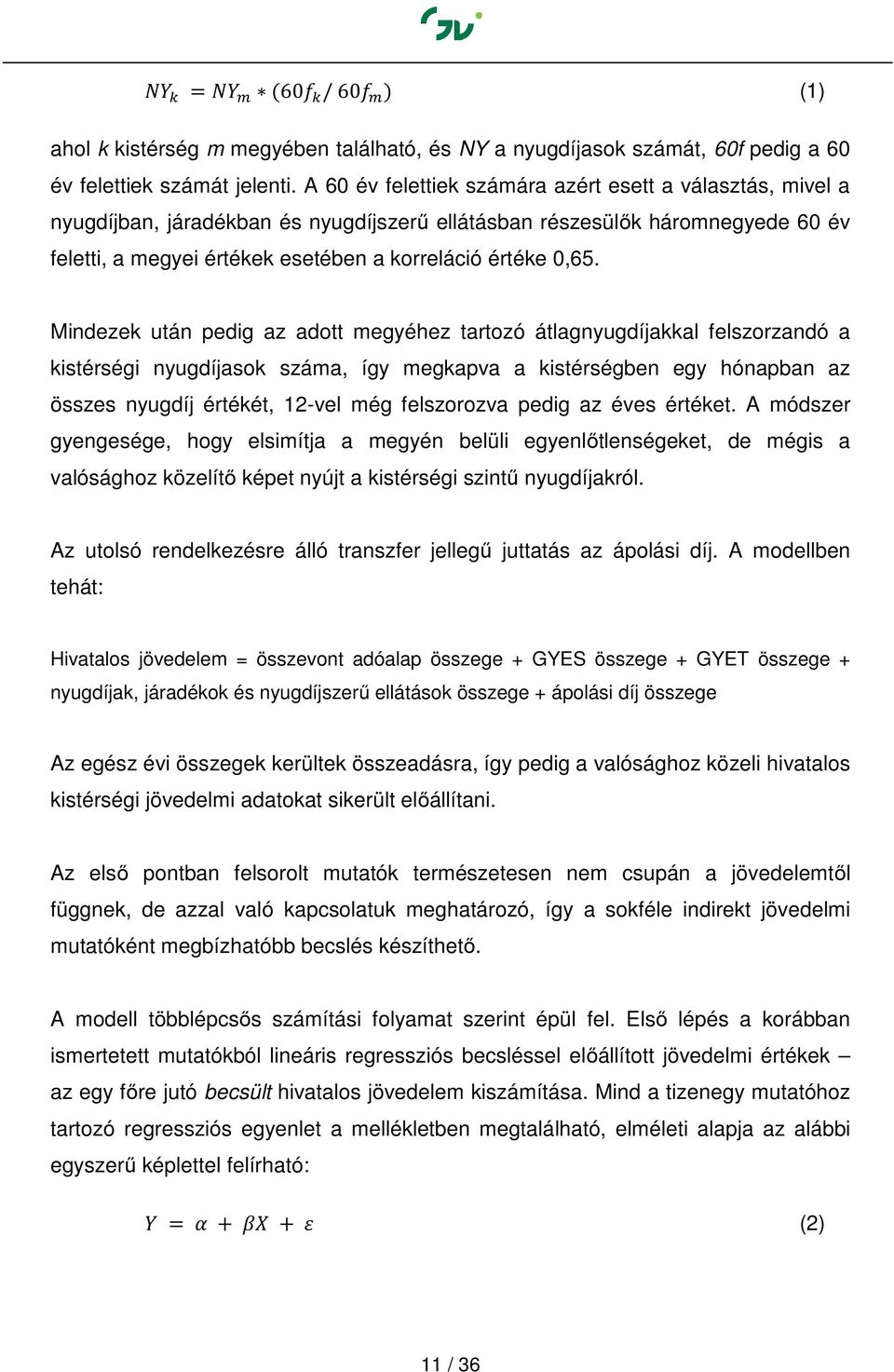 $NY_k = NY_m * (60f_k / 60f_m)$ (1)

ahol k kistérség m megyében található, és NY a nyugdíjasok számát, 60f pedig a 60 év felettiek számát jelenti. A 60 év felettiek számára azért esett a választás, mivel a nyugdíjban, járadékban és nyugdíjszerű ellátásban részesülők háromnegyede 60 év feletti, a megyei értékek esetében a korreláció értéke 0,65.

Mindezek után pedig az adott megyéhez tartozó átlagnyugdíjakkal felszorzandó a kistérségi nyugdíjasok száma, így megkapva a kistérségben egy hónapban az összes nyugdíj értékét, 12-vel még felszorozva pedig az éves értéket. A módszer gyengesége, hogy elsimítja a megyén belüli egyenlőtlenségeket, de mégis a valósághoz közelítő képet nyújt a kistérségi szintű nyugdíjakról.

Az utolsó rendelkezésre álló transzfer jellegű juttatás az ápolási díj. A modellben tehát:

Hivatalos jövedelem = összevont adóalap összege + GYES összege + GYET összege + nyugdíjak, járadékok és nyugdíjszerű ellátások összege + ápolási díj összege

Az egész évi összegek kerültek összeadásra, így pedig a valósághoz közeli hivatalos kistérségi jövedelmi adatokat sikerült előállítani.

Az első pontban felsorolt mutatók természetesen nem csupán a jövedelemtől függnek, de azzal való kapcsolatuk meghatározó, így a sokféle indirekt jövedelmi mutatóként megbízhatóbb becslés készíthető.

A modell többlépcsős számítási folyamat szerint épül fel. Első lépés a korábban ismertetett mutatókból lineáris regressziós becsléssel előállított jövedelmi értékek – az egy főre jutó becsült hivatalos jövedelem kiszámítása. Mind a tizenegy mutatóhoz tartozó regressziós egyenlet a mellékletben megtalálható, elméleti alapja az alábbi egyszerű képlettel felírható:

$Y = \alpha + \beta X + \varepsilon$ (2)

11 / 36